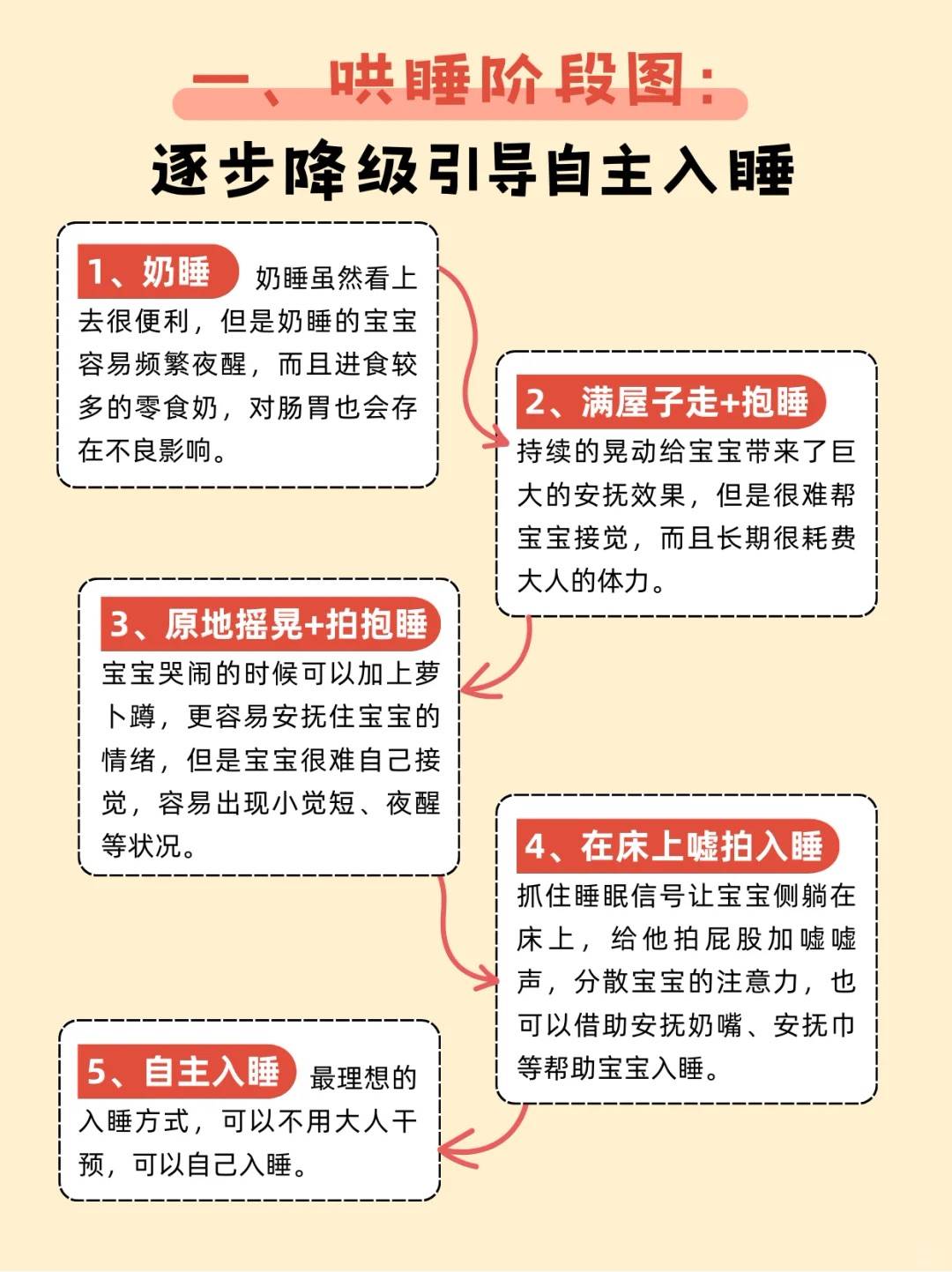 一、哄睡阶段图：
逐步降级引导自主入睡

1、奶睡 奶睡虽然看上去很便利，但是奶睡的宝宝容易频繁夜醒，而且进食较多的零食奶，对肠胃也会存在不良影响。

2、满屋子走+抱睡
持续的晃动给宝宝带来了巨大的安抚效果，但是很难帮宝宝接觉，而且长期很耗费大人的体力。

3、原地摇晃+拍抱睡
宝宝哭闹的时候可以加上萝卜蹲，更容易安抚住宝宝的情绪，但是宝宝很难自己接觉，容易出现小觉短、夜醒等状况。

4、在床上嘘拍入睡
抓住睡眠信号让宝宝侧躺在床上，给他拍屁股加嘘嘘声，分散宝宝的注意力，也可以借助安抚奶嘴、安抚巾等帮助宝宝入睡。

5、自主入睡 最理想的入睡方式，可以不用大人干预，可以自己入睡。